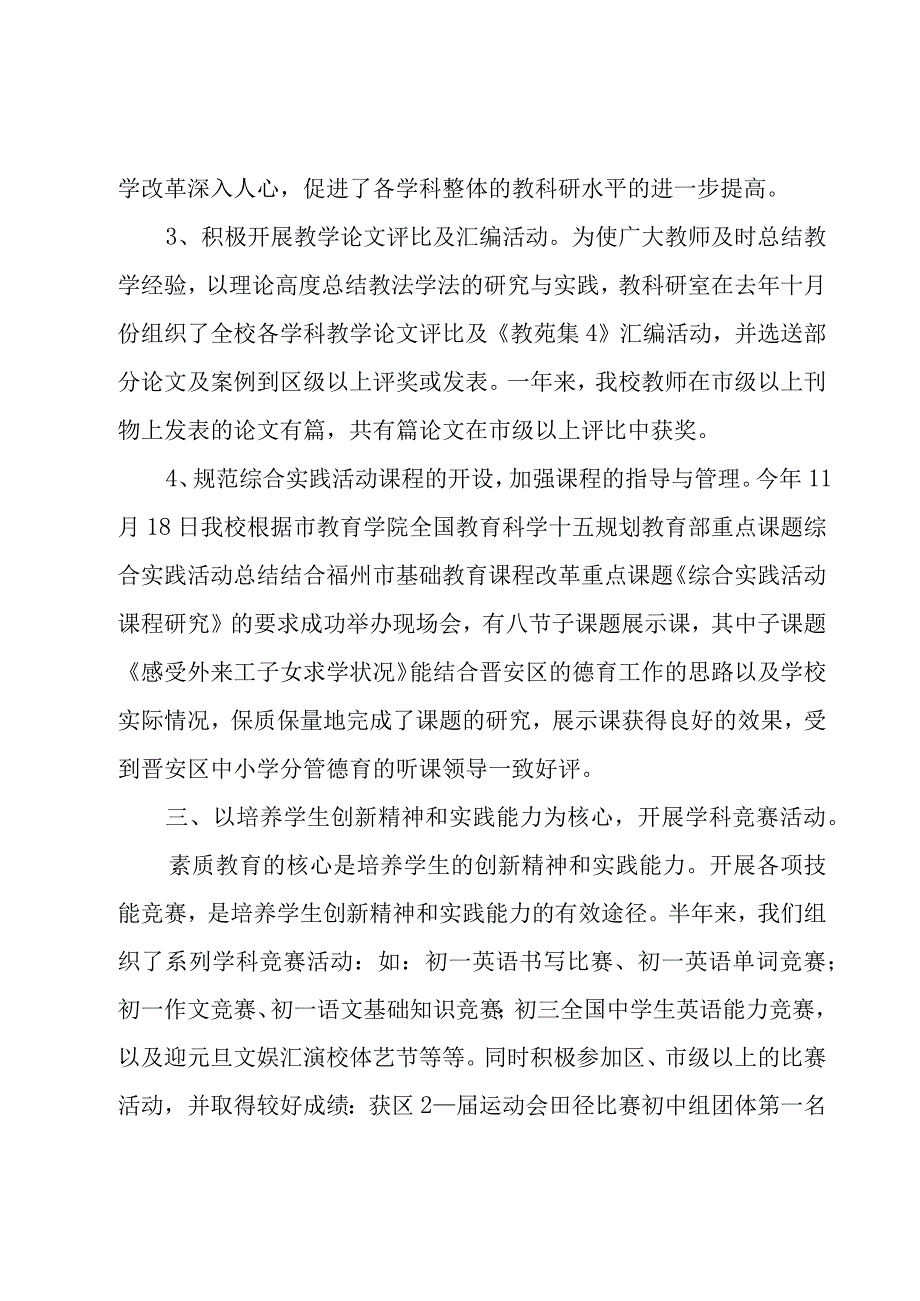 学改革深入人心，促进了各学科整体的教科研水平的进一步提高。

3、积极开展教学论文评比及汇编活动。为使广大教师及时总结教学经验，以理论高度总结教法学法的研究与实践，教科研室在去年十月份组织了全校各学科教学论文评比及《教苑集4》汇编活动，并选送部分论文及案例到区级以上评奖或发表。一年来，我校教师在市级以上刊物上发表的论文有篇，共有篇论文在市级以上评比中获奖。

4、规范综合实践活动课程的开设，加强课程的指导与管理。今年11月18日我校根据市教育学院全国教育科学十五规划教育部重点课题综合实践活动总结结合福州市基础教育课程改革重点课题《综合实践活动课程研究》的要求成功举办现场会，有八节子课题展示课，其中子课题《感受外来工子女求学状况》能结合晋安区的德育工作的思路以及学校实际情况，保质保量地完成了课题的研究，展示课获得良好的效果，受到晋安区中小学分管德育的听课领导一致好评。

三、以培养学生创新精神和实践能力为核心，开展学科竞赛活动。

素质教育的核心是培养学生的创新精神和实践能力。开展各项技能竞赛，是培养学生创新精神和实践能力的有效途径。半年来，我们组织了系列学科竞赛活动：如：初一英语书写比赛、初一英语单词竞赛；初一作文竞赛、初一语文基础知识竞赛；初三全国中学生英语能力竞赛，以及迎元旦文娱汇演校体艺节等等。同时积极参加区、市级以上的比赛活动，并取得较好成绩：获区2—届运动会田径比赛初中组团体第一名